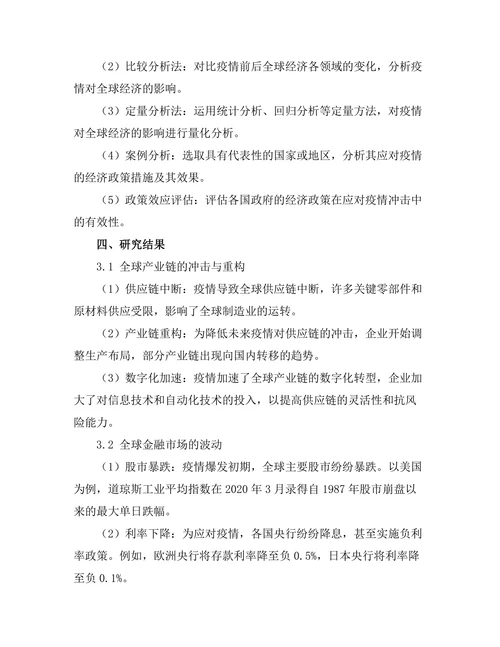 （2）比较分析法：对比疫情前后全球经济各领域的变化，分析疫情对全球经济的影响。

（3）定量分析法：运用统计分析、回归分析等定量方法，对疫情对全球经济的影响进行量化分析。

（4）案例分析：选取具有代表性的国家或地区，分析其应对疫情的经济政策措施及其效果。

（5）政策效应评估：评估各国政府的经济政策在应对疫情冲击中的有效性。

四、研究结果

3.1 全球产业链的冲击与重构

（1）供应链中断：疫情导致全球供应链中断，许多关键零部件和原材料供应受限，影响了全球制造业的运转。

（2）产业链重构：为降低未来疫情对供应链的冲击，企业开始调整生产布局，部分产业链出现向国内转移的趋势。

（3）数字化加速：疫情加速了全球产业链的数字化转型，企业加大了对信息技术和自动化技术的投入，以提高供应链的灵活性和抗风险能力。

3.2 全球金融市场的波动

（1）股市暴跌：疫情爆发初期，全球主要股市纷纷暴跌。以美国为例，道琼斯工业平均指数在 2020 年 3 月录得自 1987 年股市崩盘以来的最大单日跌幅。

（2）利率下降：为应对疫情，各国央行纷纷降息，甚至实施负利率政策。例如，欧洲央行将存款利率降至负 0.5%，日本央行将利率降至负 0.1%。